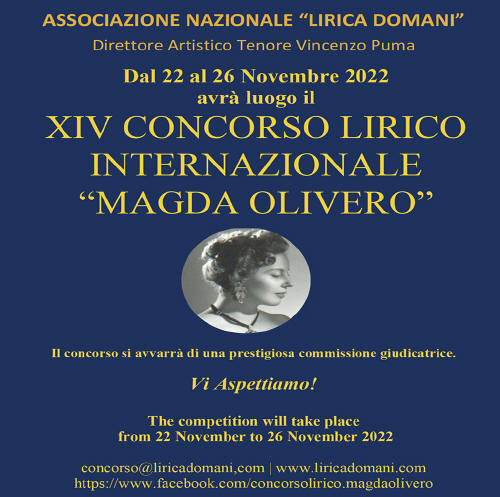 ASSOCIAZIONE NAZIONALE “LIRICA DOMANI”

Direttore Artistico Tenore Vincenzo Puma

Dal 22 al 26 Novembre 2022
avrà luogo il

XIV CONCORSO LIRICO INTERNAZIONALE
“MAGDA OLIVERO”

Il concorso si avvarrà di una prestigiosa commissione giudicatrice.

Vi Aspettiamo!

The competition will take place
from 22 November to 26 November 2022

concorso@liricadomani,com | www.liricadomani.com
https://www.facebook.com/concorsolirico.magdaolivero